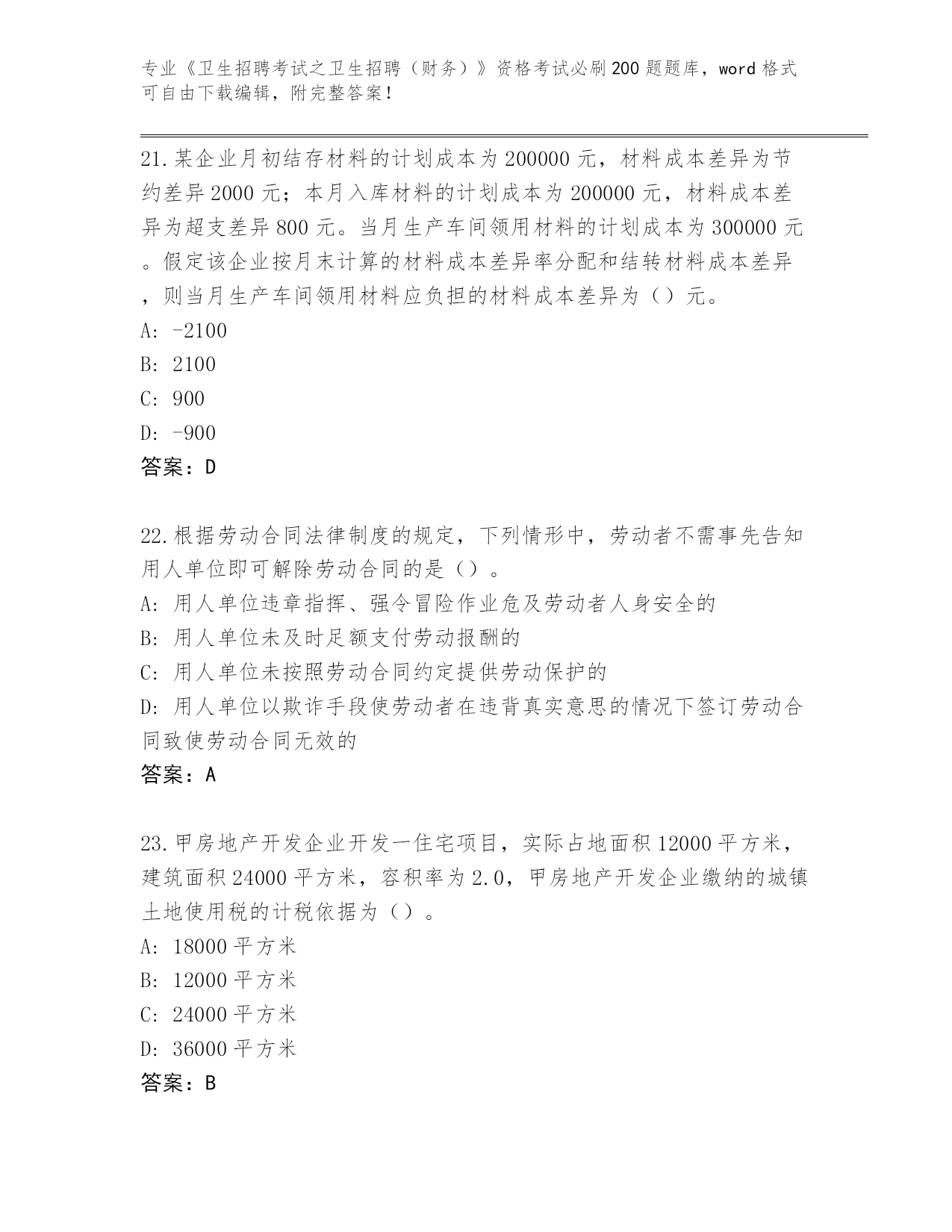 专业《卫生招聘考试之卫生招聘（财务）》资格考试必刷200题题库，word格式可自由下载编辑，附完整答案！

21.某企业月初结存材料的计划成本为200000元，材料成本差异为节约差异2000元；本月入库材料的计划成本为200000元，材料成本差异为超支差异800元。当月生产车间领用材料的计划成本为300000元。假定该企业按月末计算的材料成本差异率分配和结转材料成本差异，则当月生产车间领用材料应负担的材料成本差异为（）元。
A: -2100
B: 2100
C: 900
D: -900
答案：D

22.根据劳动合同法律制度的规定，下列情形中，劳动者不需事先告知用人单位即可解除劳动合同的是（）。
A: 用人单位违章指挥、强令冒险作业危及劳动者人身安全的
B: 用人单位未及时足额支付劳动报酬的
C: 用人单位未按照劳动合同约定提供劳动保护的
D: 用人单位以欺诈手段使劳动者在违背真实意思的情况下签订劳动合同致使劳动合同无效的
答案：A

23.甲房地产开发企业开发一住宅项目，实际占地面积12000平方米，建筑面积24000平方米，容积率为2.0，甲房地产开发企业缴纳的城镇土地使用税的计税依据为（）。
A: 18000平方米
B: 12000平方米
C: 24000平方米
D: 36000平方米
答案：B